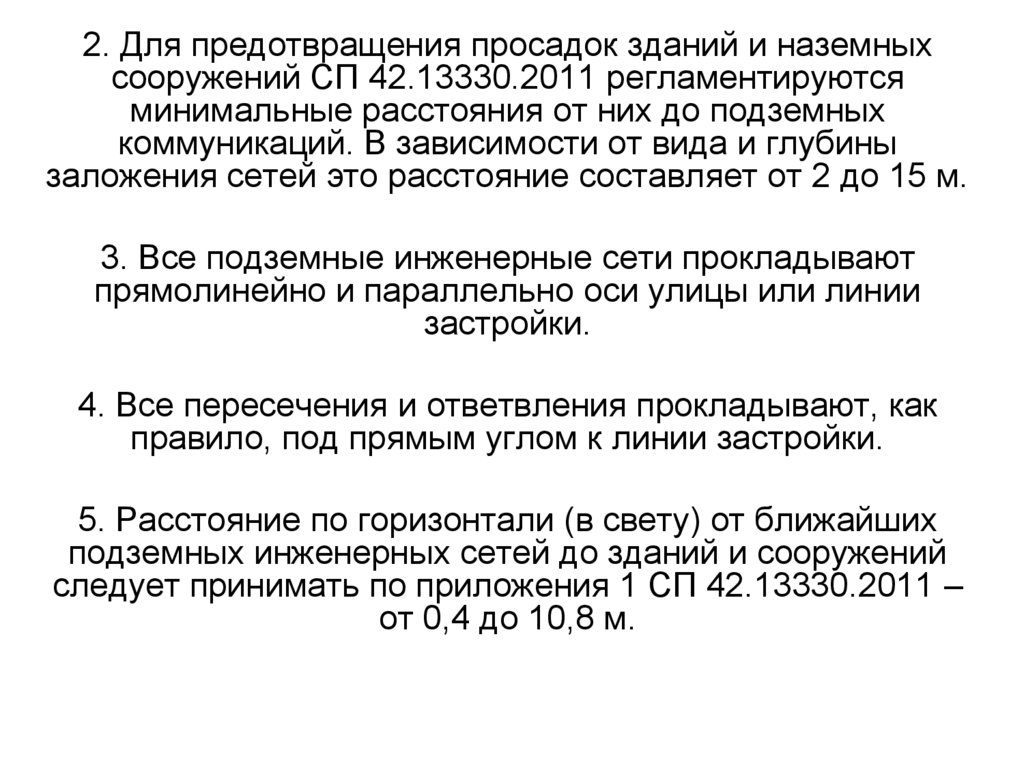 2. Для предотвращения просадок зданий и наземных сооружений СП 42.13330.2011 регламентируются минимальные расстояния от них до подземных коммуникаций. В зависимости от вида и глубины заложения сетей это расстояние составляет от 2 до 15 м.

3. Все подземные инженерные сети прокладывают прямолинейно и параллельно оси улицы или линии застройки.

4. Все пересечения и ответвления прокладывают, как правило, под прямым углом к линии застройки.

5. Расстояние по горизонтали (в свету) от ближайших подземных инженерных сетей до зданий и сооружений следует принимать по приложения 1 СП 42.13330.2011 – от 0,4 до 10,8 м.